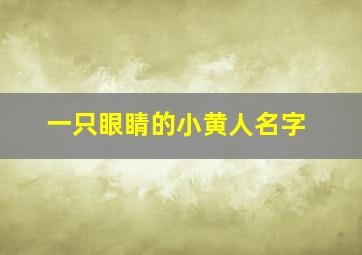 一只眼睛的小黄人名字